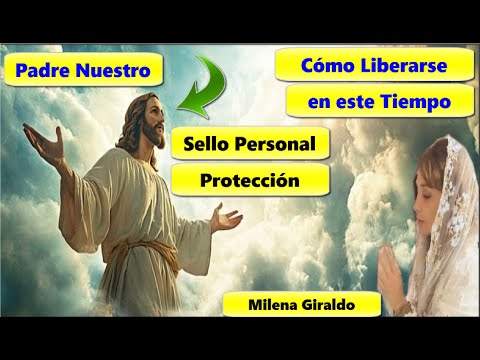 Padre Nuestro

Cómo Liberarse en este Tiempo

Sello Personal

Protección

Milena Giraldo